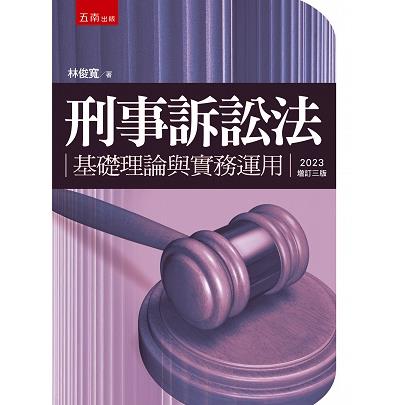 五南出版

林俊寬／著

刑事訴訟法

基礎理論與實務運用

2023
增訂三版